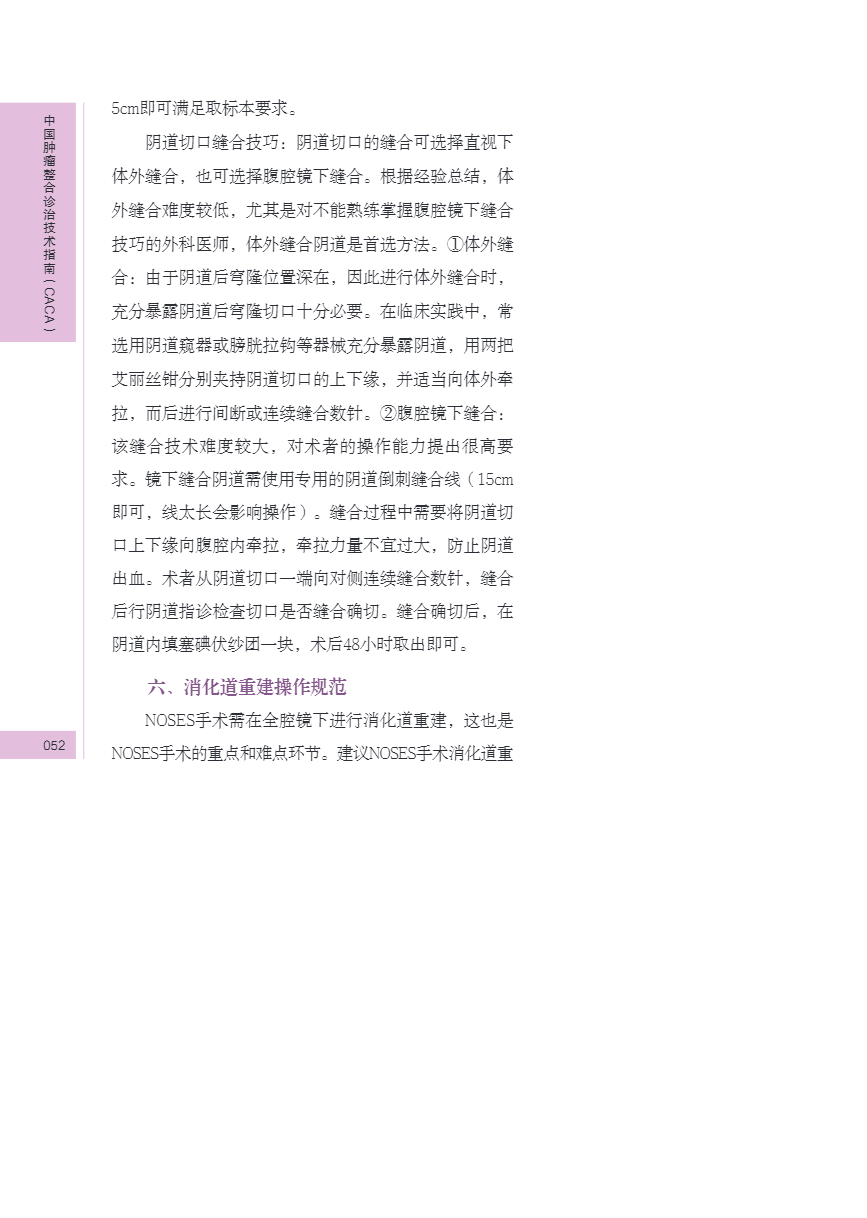 中国肿瘤整合诊治技术指南(CACA)

5cm即可满足取标本要求。

阴道切口缝合技巧:阴道切口的缝合可选择直视下体外缝合,也可选择腹腔镜下缝合。根据经验总结,体外缝合难度较低,尤其是对不能熟练掌握腹腔镜下缝合技巧的外科医师,体外缝合阴道是首选方法。①体外缝合:由于阴道后穹隆位置深在,因此进行体外缝合时,充分暴露阴道后穹隆切口十分必要。在临床实践中,常选用阴道窥器或膀胱拉钩等器械充分暴露阴道,用两把艾丽丝钳分别夹持阴道切口的上下缘,并适当向体外牵拉,而后进行间断或连续缝合数针。②腹腔镜下缝合:该缝合技术难度较大,对术者的操作能力提出很高要求。镜下缝合阴道需使用专用的阴道倒刺缝合线(15cm即可,线太长会影响操作)。缝合过程中需要将阴道切口上下缘向腹腔内牵拉,牵拉力量不宜过大,防止阴道出血。术者从阴道切口一端向对侧连续缝合数针,缝合后行阴道指诊检查切口是否缝合确切。缝合确切后,在阴道内填塞碘伏纱团一块,术后48小时取出即可。

六、消化道重建操作规范

NOSES手术需在全腔镜下进行消化道重建,这也是NOSES手术的重点和难点环节。建议NOSES手术消化道重

052